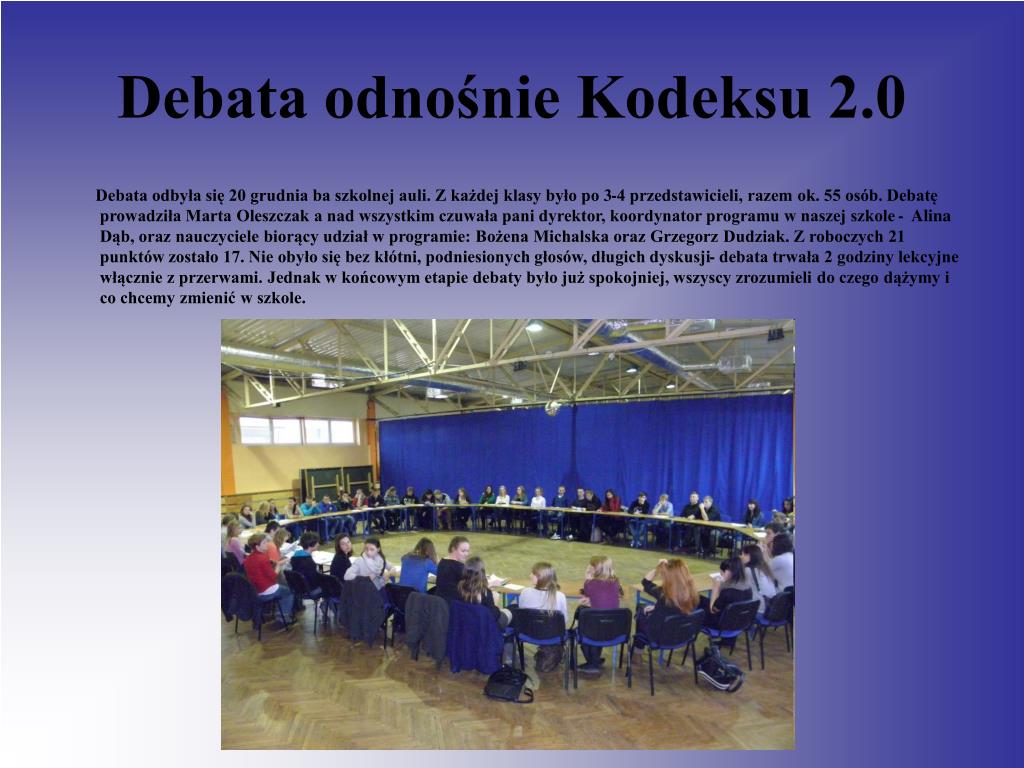 Debata odnośnie Kodeksu 2.0

Debata odbyła się 20 grudnia ba szkolnej auli. Z każdej klasy było po 3-4 przedstawicieli, razem ok. 55 osób. Debatę prowadziła Marta Oleszczak a nad wszystkim czuwała pani dyrektor, koordynator programu w naszej szkole - Alina Dąb, oraz nauczyciele biorący udział w programie: Bożena Michalska oraz Grzegorz Dudziak. Z roboczych 21 punktów zostało 17. Nie obyło się bez kłótni, podniesionych głosów, długich dyskusji- debata trwała 2 godziny lekcyjne włącznie z przerwami. Jednak w końcowym etapie debaty było już spokojniej, wszyscy zrozumieli do czego dążymy i co chcemy zmienić w szkole.